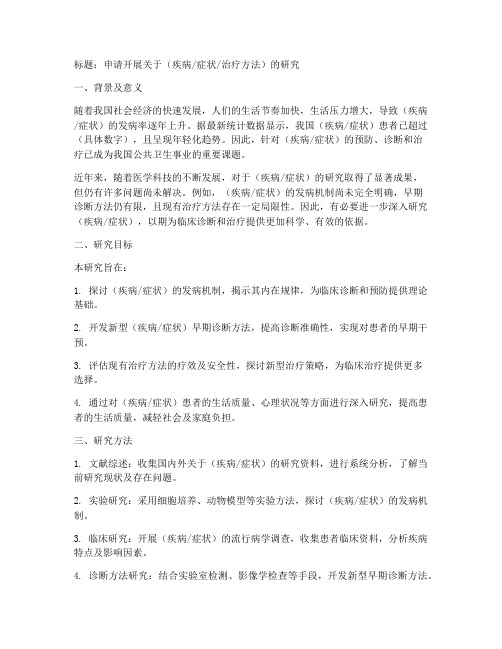 标题：申请开展关于（疾病/症状/治疗方法）的研究

一、背景及意义

随着我国社会经济的快速发展，人们的生活节奏加快，生活压力增大，导致（疾病/症状）的发病率逐年上升。据最新统计数据显示，我国（疾病/症状）患者已超过（具体数字），且呈现年轻化趋势。因此，针对（疾病/症状）的预防、诊断和治疗已成为我国公共卫生事业的重要课题。

近年来，随着医学科技的不断发展，对于（疾病/症状）的研究取得了显著成果，但仍有许多问题尚未解决。例如，（疾病/症状）的发病机制尚未完全明确，早期诊断方法仍有限，且现有治疗方法存在一定局限性。因此，有必要进一步深入研究（疾病/症状），以期为临床诊断和治疗提供更加科学、有效的依据。

二、研究目标

本研究旨在：

1. 探讨（疾病/症状）的发病机制，揭示其内在规律，为临床诊断和预防提供理论基础。

2. 开发新型（疾病/症状）早期诊断方法，提高诊断准确性，实现对患者的早期干预。

3. 评估现有治疗方法的疗效及安全性，探讨新型治疗策略，为临床治疗提供更多选择。

4. 通过对（疾病/症状）患者的生活质量、心理状况等方面进行深入研究，提高患者的生活质量，减轻社会及家庭负担。

三、研究方法

1. 文献综述：收集国内外关于（疾病/症状）的研究资料，进行系统分析，了解当前研究现状及存在问题。

2. 实验研究：采用细胞培养、动物模型等实验方法，探讨（疾病/症状）的发病机制。

3. 临床研究：开展（疾病/症状）的流行病学调查，收集患者临床资料，分析疾病特点及影响因素。

4. 诊断方法研究：结合实验室检测、影像学检查等手段，开发新型早期诊断方法。